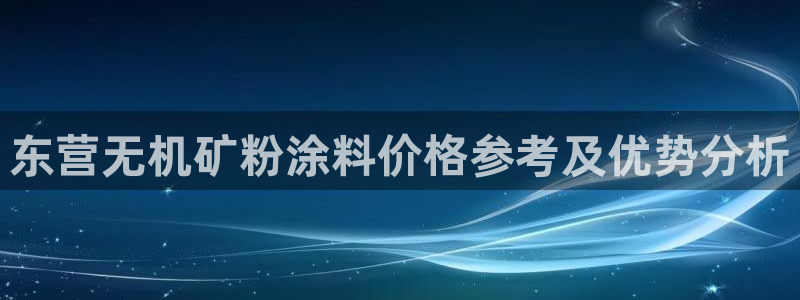 东营无机矿粉涂料价格参考及优势分析